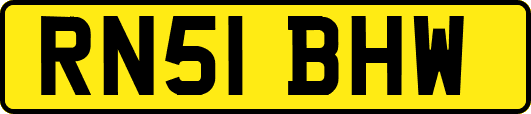 RN51 BHW